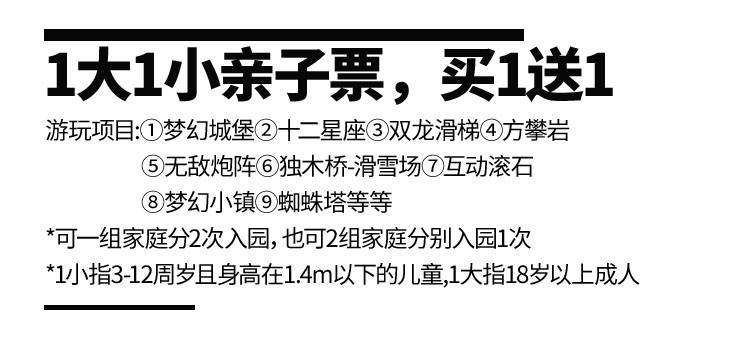 1大1小亲子票，买1送1

游玩项目:①梦幻城堡②十二星座③双龙滑梯④方攀岩
⑤无敌炮阵⑥独木桥-滑雪场⑦互动滚石
⑧梦幻小镇⑨蜘蛛塔等等

*可一组家庭分2次入园，也可2组家庭分别入园1次

*1小指3-12周岁且身高在1.4m以下的儿童,1大指18岁以上成人